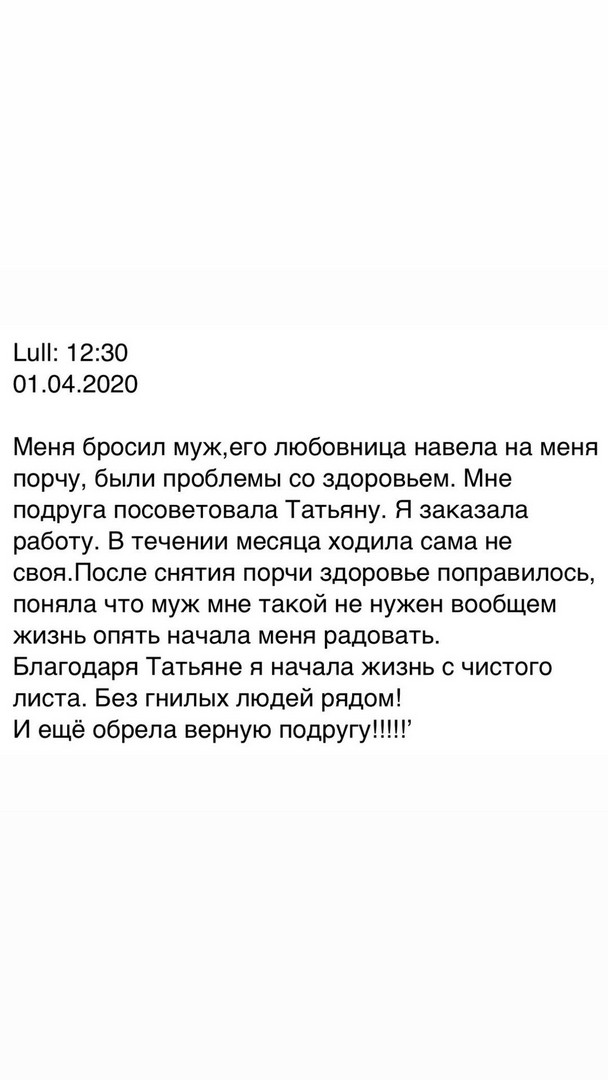 Lull: 12:30
01.04.2020

Меня бросил муж,его любовница навела на меня порчу, были проблемы со здоровьем. Мне подруга посоветовала Татьяну. Я заказала работу. В течении месяца ходила сама не своя.После снятия порчи здоровье поправилось, поняла что муж мне такой не нужен вообщем жизнь опять начала меня радовать.
Благодаря Татьяне я начала жизнь с чистого листа. Без гнилых людей рядом!
И ещё обрела верную подругу!!!!!’